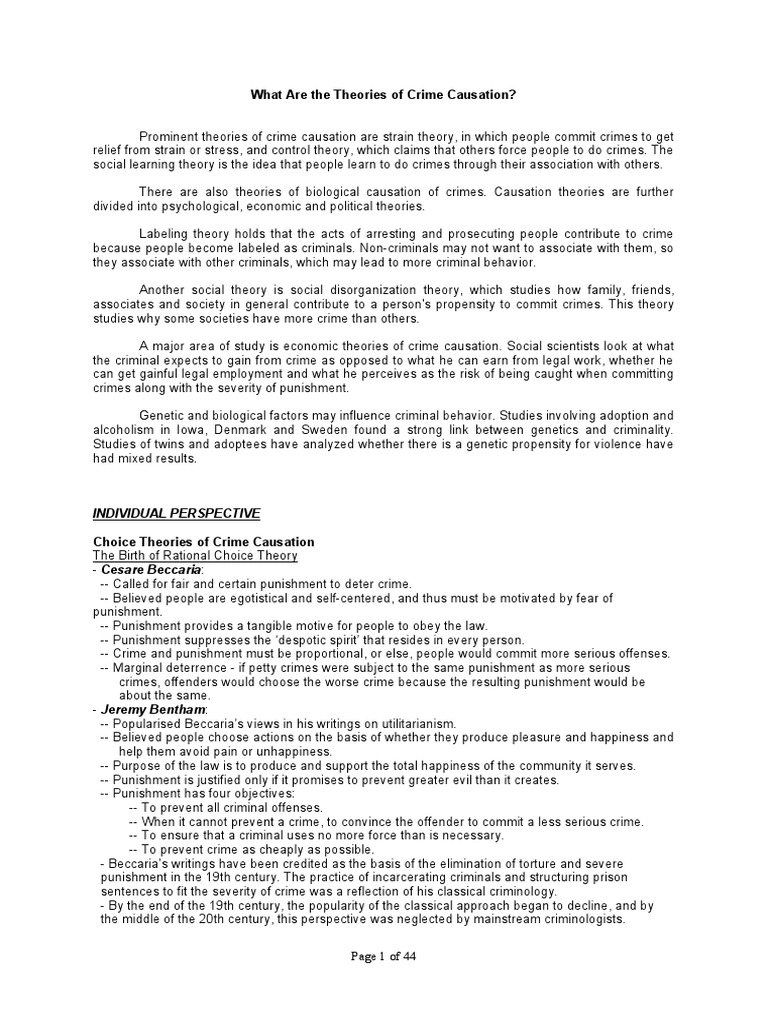 What Are the Theories of Crime Causation?

Prominent theories of crime causation are strain theory, in which people commit crimes to get relief from strain or stress, and control theory, which claims that others force people to do crimes. The social learning theory is the idea that people learn to do crimes through their association with others.

There are also theories of biological causation of crimes. Causation theories are further divided into psychological, economic and political theories.

Labeling theory holds that the acts of arresting and prosecuting people contribute to crime because people become labeled as criminals. Non-criminals may not want to associate with them, so they associate with other criminals, which may lead to more criminal behavior.

Another social theory is social disorganization theory, which studies how family, friends, associates and society in general contribute to a person's propensity to commit crimes. This theory studies why some societies have more crime than others.

A major area of study is economic theories of crime causation. Social scientists look at what the criminal expects to gain from crime as opposed to what he can earn from legal work, whether he can get gainful legal employment and what he perceives as the risk of being caught when committing crimes along with the severity of punishment.

Genetic and biological factors may influence criminal behavior. Studies involving adoption and alcoholism in Iowa, Denmark and Sweden found a strong link between genetics and criminality. Studies of twins and adoptees have analyzed whether there is a genetic propensity for violence have had mixed results.

INDIVIDUAL PERSPECTIVE

Choice Theories of Crime Causation
The Birth of Rational Choice Theory
- Cesare Beccaria:
-- Called for fair and certain punishment to deter crime.
-- Believed people are egotistical and self-centered, and thus must be motivated by fear of punishment.
-- Punishment provides a tangible motive for people to obey the law.
-- Punishment suppresses the 'despotic spirit' that resides in every person.
-- Crime and punishment must be proportional, or else, people would commit more serious offenses.
-- Marginal deterrence - if petty crimes were subject to the same punishment as more serious crimes, offenders would choose the worse crime because the resulting punishment would be about the same.
- Jeremy Bentham:
-- Popularised Beccaria's views in his writings on utilitarianism.
-- Believed people choose actions on the basis of whether they produce pleasure and happiness and help them avoid pain or unhappiness.
-- Purpose of the law is to produce and support the total happiness of the community it serves.
-- Punishment is justified only if it promises to prevent greater evil than it creates.
-- Punishment has four objectives:
-- To prevent all criminal offenses.
-- When it cannot prevent a crime, to convince the offender to commit a less serious crime.
-- To ensure that a criminal uses no more force than is necessary.
-- To prevent crime as cheaply as possible.
- Beccaria's writings have been credited as the basis of the elimination of torture and severe punishment in the 19th century. The practice of incarcerating criminals and structuring prison sentences to fit the severity of crime was a reflection of his classical criminology.
- By the end of the 19th century, the popularity of the classical approach began to decline, and by the middle of the 20th century, this perspective was neglected by mainstream criminologists.

Page 1 of 44